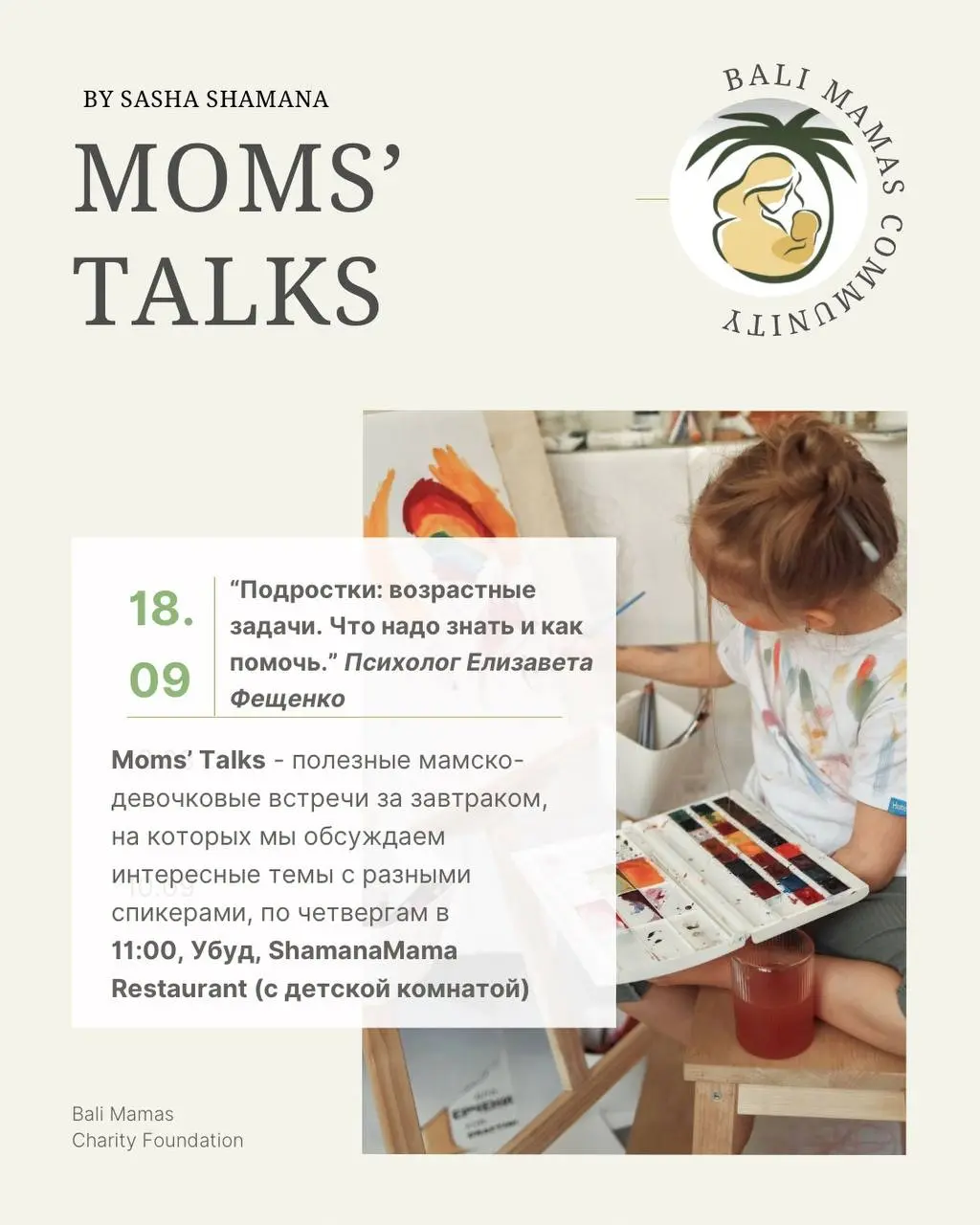 BY SASHA SHAMANA

MOMS' TALKS

BALI MAMAS COMMUNITY

18. 09

"Подростки: возрастные задачи. Что надо знать и как помочь." Психолог Елизавета Фещенко

Moms' Talks - полезные мамско-девочковые встречи за завтраком, на которых мы обсуждаем интересные темы с разными спикерами, по четвергам в 11:00, Убуд, ShamanaMama Restaurant (с детской комнатой)

Bali Mamas Charity Foundation